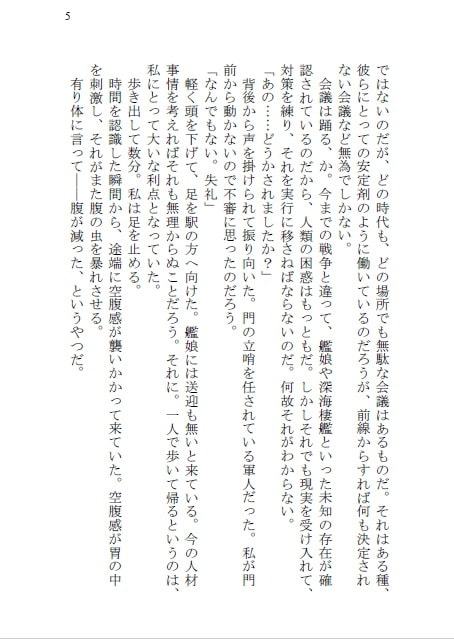 5

ではないのだが、どの時代も、どの場所でも無駄な会議はあるものだ。それはある種、彼らにとっての安定剤のように働いているのだろうが、前線からすれば何も決定されない会議など無為でしかない。

会議は踊る、か。今までの戦争と違って、艦娘や深海棲艦といった未知の存在が確認されているのだから、人類の困惑はもっともだ。しかしそれでも現実を受け入れて、対策を練り、それを実行に移さねばならないのだ。何故それがわからない。

「あの……どうかされましたか？」

背後から声を掛けられて振り向いた。門の立哨を任されている軍人だった。私が門前から動かないので不審に思ったのだろう。

「なんでもない。失礼」

軽く頭を下げて、足を駅の方へ向けた。艦娘には送迎も無いと来ている。今の人材事情を考えればそれも無理からぬことだろう。それに。一人で歩いて帰るというのは、私にとって大いな利点となっていた。

歩き出して数分。私は足を止める。

時間を認識した瞬間から、途端に空腹感が襲いかかって来ていた。空腹感が胃の中を刺激し、それがまた腹の虫を暴れさせる。

有り体に言って――腹が減った、というやつだ。